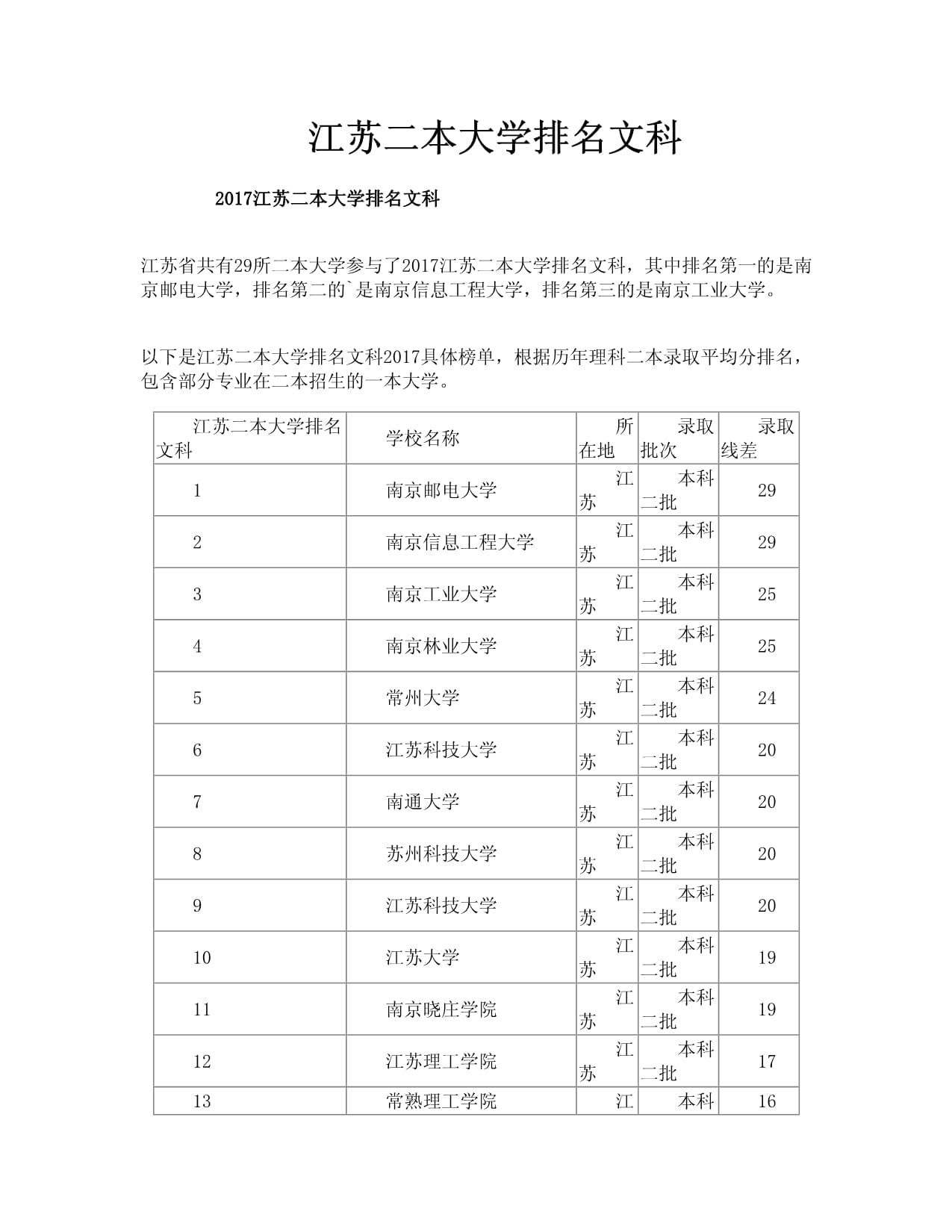 江苏二本大学排名文科

2017江苏二本大学排名文科

江苏省共有29所二本大学参与了2017江苏二本大学排名文科，其中排名第一的是南京邮电大学，排名第二的`是南京信息工程大学，排名第三的是南京工业大学。

以下是江苏二本大学排名文科2017具体榜单，根据历年理科二本录取平均分排名，包含部分专业在二本招生的一本大学。

| 江苏二本大学排名文科 | 学校名称 | 所在地 | 录取批次 | 录取线差 |
|---|---|---|---|---|
| 1 | 南京邮电大学 | 江苏 | 本科二批 | 29 |
| 2 | 南京信息工程大学 | 江苏 | 本科二批 | 29 |
| 3 | 南京工业大学 | 江苏 | 本科二批 | 25 |
| 4 | 南京林业大学 | 江苏 | 本科二批 | 25 |
| 5 | 常州大学 | 江苏 | 本科二批 | 24 |
| 6 | 江苏科技大学 | 江苏 | 本科二批 | 20 |
| 7 | 南通大学 | 江苏 | 本科二批 | 20 |
| 8 | 苏州科技大学 | 江苏 | 本科二批 | 20 |
| 9 | 江苏科技大学 | 江苏 | 本科二批 | 20 |
| 10 | 江苏大学 | 江苏 | 本科二批 | 19 |
| 11 | 南京晓庄学院 | 江苏 | 本科二批 | 19 |
| 12 | 江苏理工学院 | 江苏 | 本科二批 | 17 |
| 13 | 常熟理工学院 | 江 | 本科 | 16 |